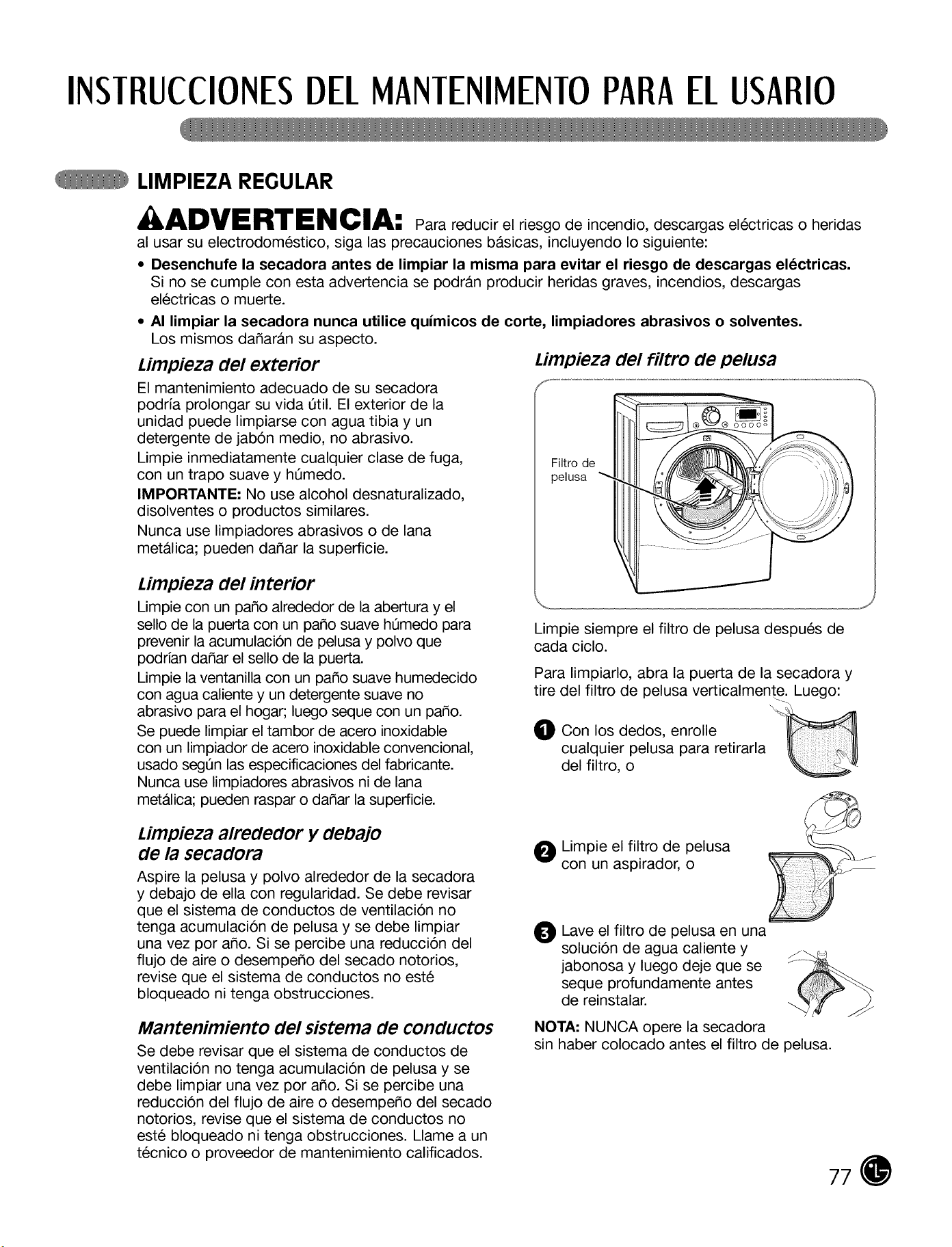 INSTRUCCIONES DEL MANTENIMENTO PARA EL USARIO

LIMPIEZA REGULAR

ADVERTENCIA: Para reducir el riesgo de incendio, descargas eléctricas o heridas al usar su electrodoméstico, siga las precauciones básicas, incluyendo lo siguiente:

• Desenchufe la secadora antes de limpiar la misma para evitar el riesgo de descargas eléctricas. Si no se cumple con esta advertencia se podrán producir heridas graves, incendios, descargas eléctricas o muerte.

• Al limpiar la secadora nunca utilice químicos de corte, limpiadores abrasivos o solventes. Los mismos dañarán su aspecto.

Limpieza del exterior

El mantenimiento adecuado de su secadora podría prolongar su vida útil. El exterior de la unidad puede limpiarse con agua tibia y un detergente de jabón medio, no abrasivo.

Limpie inmediatamente cualquier clase de fuga, con un trapo suave y húmedo.

IMPORTANTE: No use alcohol desnaturalizado, disolventes o productos similares.

Nunca use limpiadores abrasivos o de lana metálica; pueden dañar la superficie.

Limpieza del interior

Limpie con un paño alrededor de la abertura y el sello de la puerta con un paño suave húmedo para prevenir la acumulación de pelusa y polvo que podrían dañar el sello de la puerta.

Limpie la ventanilla con un paño suave humedecido con agua caliente y un detergente suave no abrasivo para el hogar; luego seque con un paño.

Se puede limpiar el tambor de acero inoxidable con un limpiador de acero inoxidable convencional, usado según las especificaciones del fabricante.

Nunca use limpiadores abrasivos ni de lana metálica; pueden raspar o dañar la superficie.

Limpieza alrededor y debajo de la secadora

Aspire la pelusa y polvo alrededor de la secadora y debajo de ella con regularidad. Se debe revisar que el sistema de conductos de ventilación no tenga acumulación de pelusa y se debe limpiar una vez por año. Si se percibe una reducción del flujo de aire o desempeño del secado notorios, revise que el sistema de conductos no esté bloqueado ni tenga obstrucciones.

Mantenimiento del sistema de conductos

Se debe revisar que el sistema de conductos de ventilación no tenga acumulación de pelusa y se debe limpiar una vez por año. Si se percibe una reducción del flujo de aire o desempeño del secado notorios, revise que el sistema de conductos no esté bloqueado ni tenga obstrucciones. Llame a un técnico o proveedor de mantenimiento calificados.

Limpieza del filtro de pelusa

Filtro de pelusa

Limpie siempre el filtro de pelusa después de cada ciclo.

Para limpiarlo, abra la puerta de la secadora y tire del filtro de pelusa verticalmente. Luego:

1 Con los dedos, enrolle cualquier pelusa para retirarla del filtro, o

2 Limpie el filtro de pelusa con un aspirador, o

3 Lave el filtro de pelusa en una solución de agua caliente y jabonosa y luego deje que se seque profundamente antes de reinstalar.

NOTA: NUNCA opere la secadora sin haber colocado antes el filtro de pelusa.

77